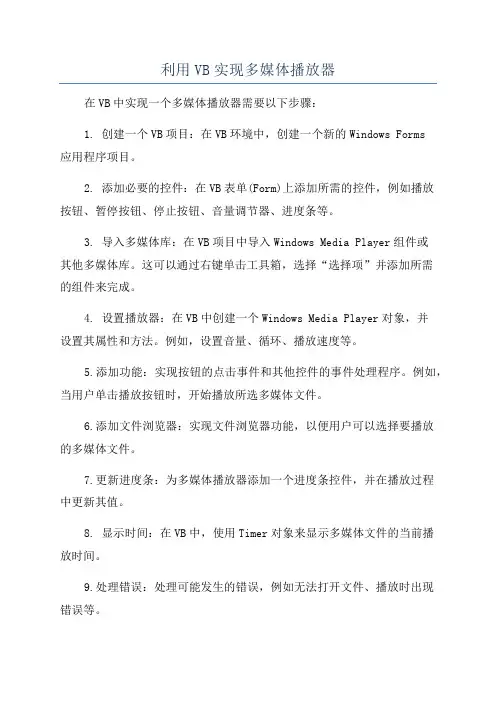 利用VB实现多媒体播放器

在VB中实现一个多媒体播放器需要以下步骤：

1. 创建一个VB项目：在VB环境中，创建一个新的Windows Forms应用程序项目。

2. 添加必要的控件：在VB表单(Form)上添加所需的控件，例如播放按钮、暂停按钮、停止按钮、音量调节器、进度条等。

3. 导入多媒体库：在VB项目中导入Windows Media Player组件或其他多媒体库。这可以通过右键单击工具箱，选择“选择项”并添加所需的组件来完成。

4. 设置播放器：在VB中创建一个Windows Media Player对象，并设置其属性和方法。例如，设置音量、循环、播放速度等。

5.添加功能：实现按钮的点击事件和其他控件的事件处理程序。例如，当用户单击播放按钮时，开始播放所选多媒体文件。

6.添加文件浏览器：实现文件浏览器功能，以便用户可以选择要播放的多媒体文件。

7.更新进度条：为多媒体播放器添加一个进度条控件，并在播放过程中更新其值。

8. 显示时间：在VB中，使用Timer对象来显示多媒体文件的当前播放时间。

9.处理错误：处理可能发生的错误，例如无法打开文件、播放时出现错误等。